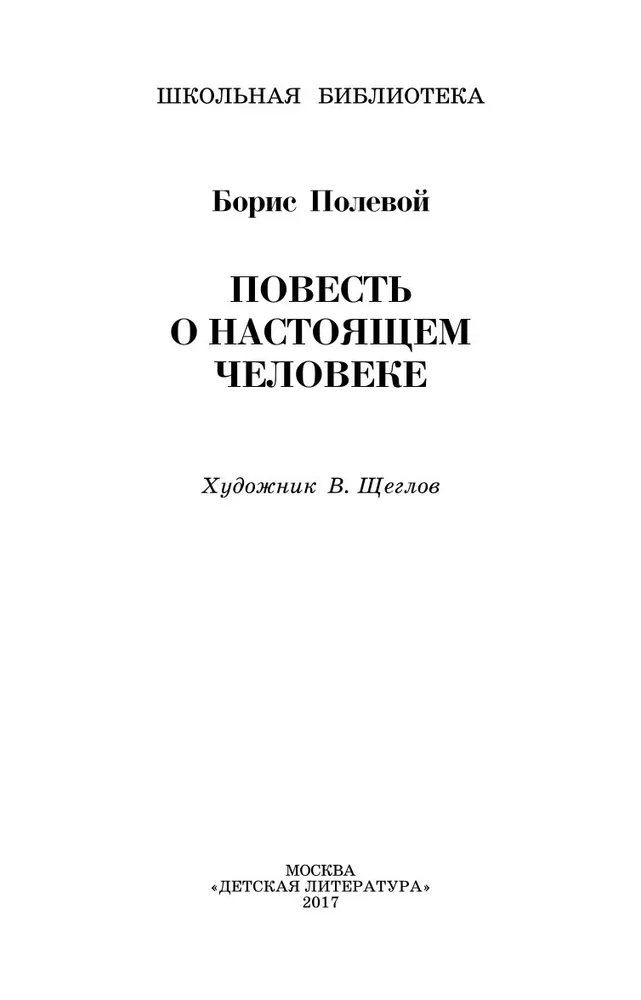 ШКОЛЬНАЯ БИБЛИОТЕКА

Борис Полевой

ПОВЕСТЬ
О НАСТОЯЩЕМ
ЧЕЛОВЕКЕ

Художник В. Щеглов

МОСКВА
«ДЕТСКАЯ ЛИТЕРАТУРА»
2017